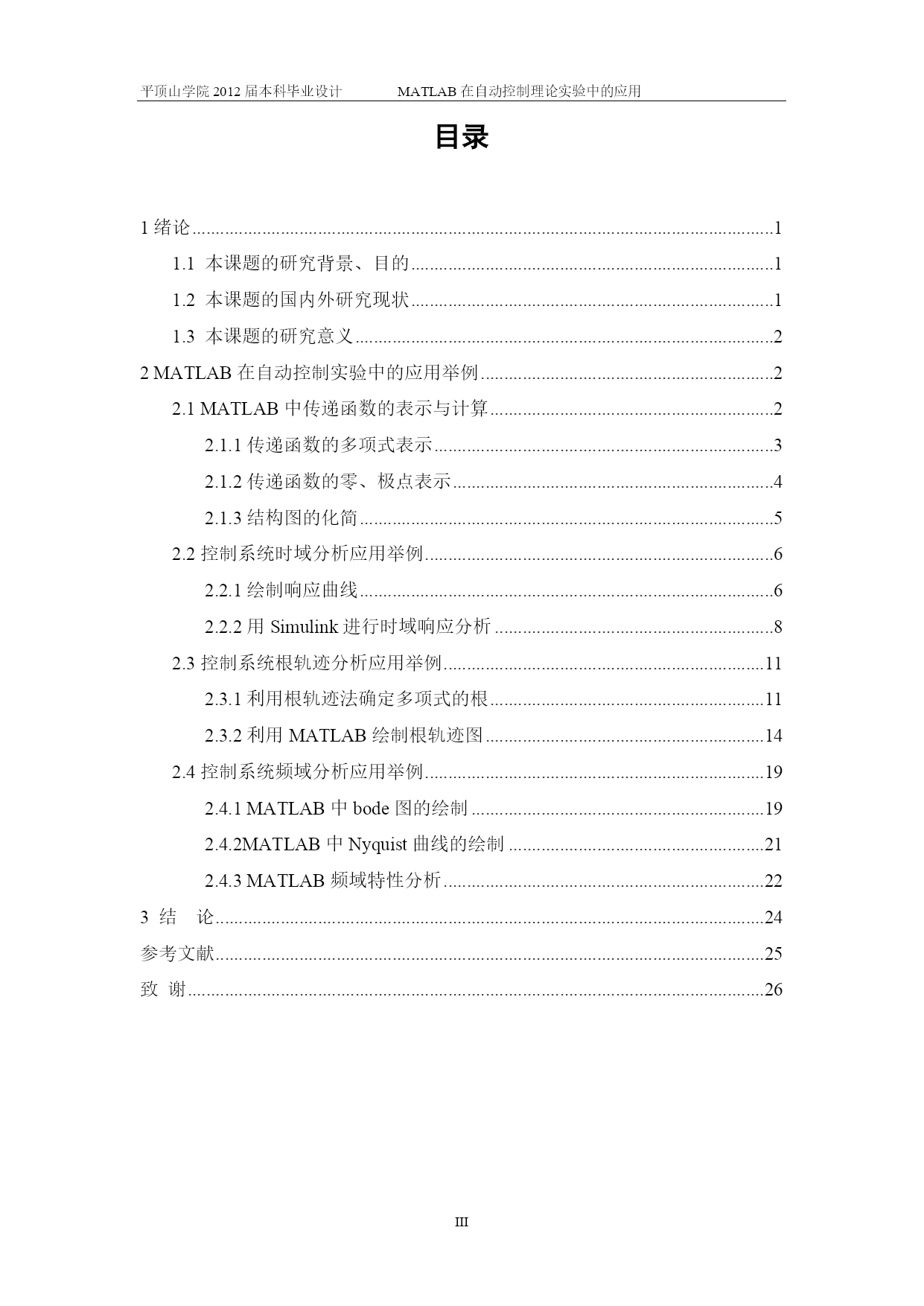 平顶山学院 2012 届本科毕业设计　　MATLAB 在自动控制理论实验中的应用

目录

1 绪论......1
1.1 本课题的研究背景、目的......1
1.2 本课题的国内外研究现状......1
1.3 本课题的研究意义......2
2 MATLAB 在自动控制实验中的应用举例......2
2.1 MATLAB 中传递函数的表示与计算......2
2.1.1 传递函数的多项式表示......3
2.1.2 传递函数的零、极点表示......4
2.1.3 结构图的化简......5
2.2 控制系统时域分析应用举例......6
2.2.1 绘制响应曲线......6
2.2.2 用 Simulink 进行时域响应分析......8
2.3 控制系统根轨迹分析应用举例......11
2.3.1 利用根轨迹法确定多项式的根......11
2.3.2 利用 MATLAB 绘制根轨迹图......14
2.4 控制系统频域分析应用举例......19
2.4.1 MATLAB 中 bode 图的绘制......19
2.4.2MATLAB 中 Nyquist 曲线的绘制......21
2.4.3 MATLAB 频域特性分析......22
3 结　论......24
参考文献......25
致 谢......26

III